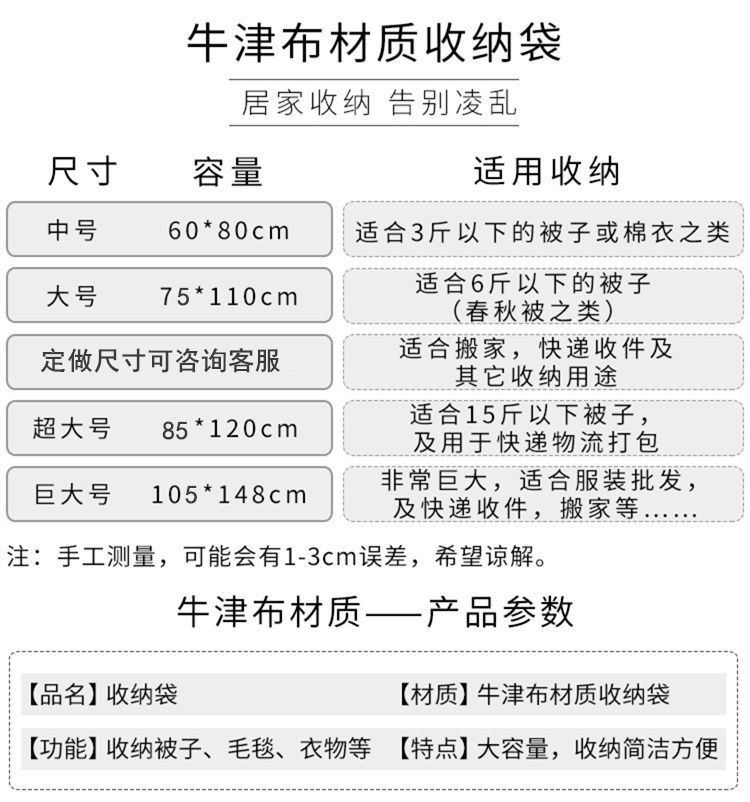 牛津布材质收纳袋

居家收纳 告别凌乱

| 尺寸 | 容量 | 适用收纳 |
|---|---|---|
| 中号 | 60*80cm | 适合3斤以下的被子或棉衣之类 |
| 大号 | 75*110cm | 适合6斤以下的被子（春秋被之类） |
| 定做尺寸可咨询客服 | | 适合搬家，快递收件及其它收纳用途 |
| 超大号 | 85*120cm | 适合15斤以下被子，及用于快递物流打包 |
| 巨大号 | 105*148cm | 非常巨大，适合服装批发，及快递收件，搬家等...... |

注：手工测量，可能会有1-3cm误差，希望谅解。

牛津布材质——产品参数

【品名】收纳袋
【材质】牛津布材质收纳袋
【功能】收纳被子、毛毯、衣物等
【特点】大容量，收纳简洁方便